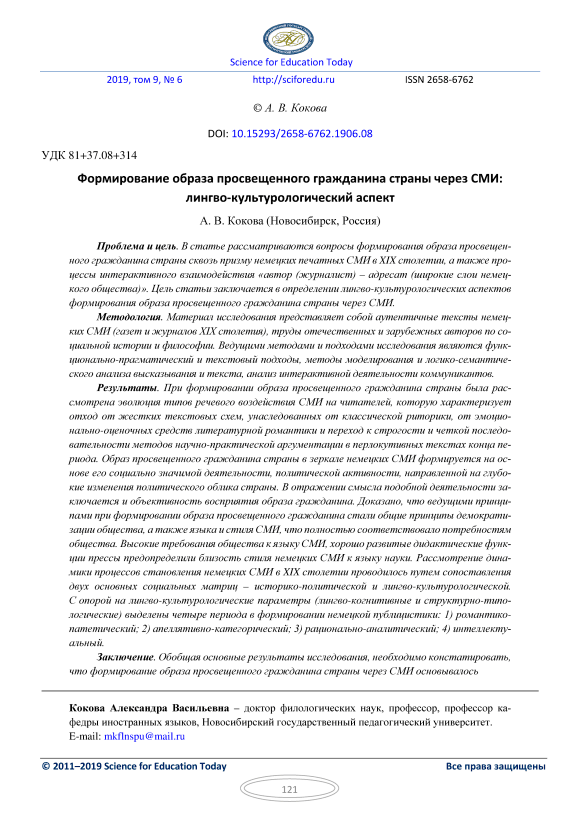 Science for Education Today

2019, том 9, № 6 http://sciforedu.ru ISSN 2658-6762

© А. В. Кокова

DOI: 10.15293/2658-6762.1906.08

УДК 81+37.08+314

Формирование образа просвещенного гражданина страны через СМИ: лингво-культурологический аспект

А. В. Кокова (Новосибирск, Россия)

Проблема и цель. В статье рассматриваются вопросы формирования образа просвещенного гражданина страны сквозь призму немецких печатных СМИ в XIX столетии, а также процессы интерактивного взаимодействия «автор (журналист) – адресат (широкие слои немецкого общества)». Цель статьи заключается в определении лингво-культурологических аспектов формирования образа просвещенного гражданина страны через СМИ.

Методология. Материал исследования представляет собой аутентичные тексты немецких СМИ (газет и журналов XIX столетия), труды отечественных и зарубежных авторов по социальной истории и философии. Ведущими методами и подходами исследования являются функционально-прагматический и текстовый подходы, методы моделирования и логико-семантического анализа высказывания и текста, анализ интерактивной деятельности коммуникантов.

Результаты. При формировании образа просвещенного гражданина страны была рассмотрена эволюция типов речевого воздействия СМИ на читателей, которую характеризует отход от жестких текстовых схем, унаследованных от классической риторики, от эмоционально-оценочных средств литературной романтики и переход к строгости и четкой последовательности методов научно-практической аргументации в перлокутивных текстах конца периода. Образ просвещенного гражданина страны в зеркале немецких СМИ формируется на основе его социально значимой деятельности, политической активности, направленной на глубокие изменения политического облика страны. В отражении смысла подобной деятельности заключается и объективность восприятия образа гражданина. Доказано, что ведущими принципами при формировании образа просвещенного гражданина стали общие принципы демократизации общества, а также языка и стиля СМИ, что полностью соответствовало потребностям общества. Высокие требования общества к языку СМИ, хорошо развитые дидактические функции прессы предопределили близость стиля немецких СМИ к языку науки. Рассмотрение динамики процессов становления немецких СМИ в XIX столетии проводилось путем сопоставления двух основных социальных матриц – историко-политической и лингво-культурологической. С опорой на лингво-культурологические параметры (лингво-когнитивные и структурно-типологические) выделены четыре периода в формировании немецкой публицистики: 1) романтико-патетический; 2) апеллятивно-категорический; 3) рационально-аналитический; 4) интеллектуальный.

Заключение. Обобщая основные результаты исследования, необходимо констатировать, что формирование образа просвещенного гражданина страны через СМИ основывалось

Кокова Александра Васильевна – доктор филологических наук, профессор, профессор кафедры иностранных языков, Новосибирский государственный педагогический университет.
E-mail: mkflnspu@mail.ru

© 2011–2019 Science for Education Today Все права защищены

121